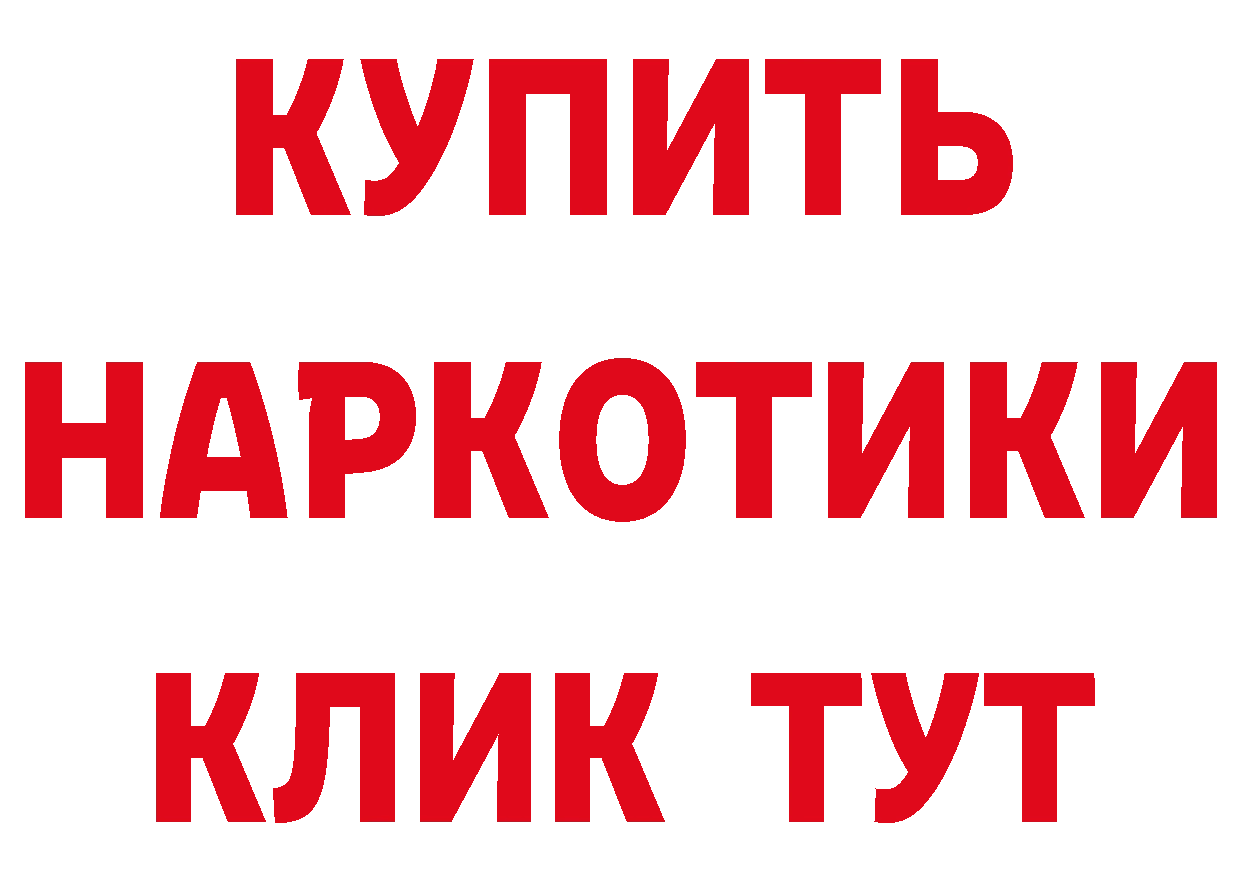 КУПИТЬ

НАРКОТИКИ

КЛИК ТУТ